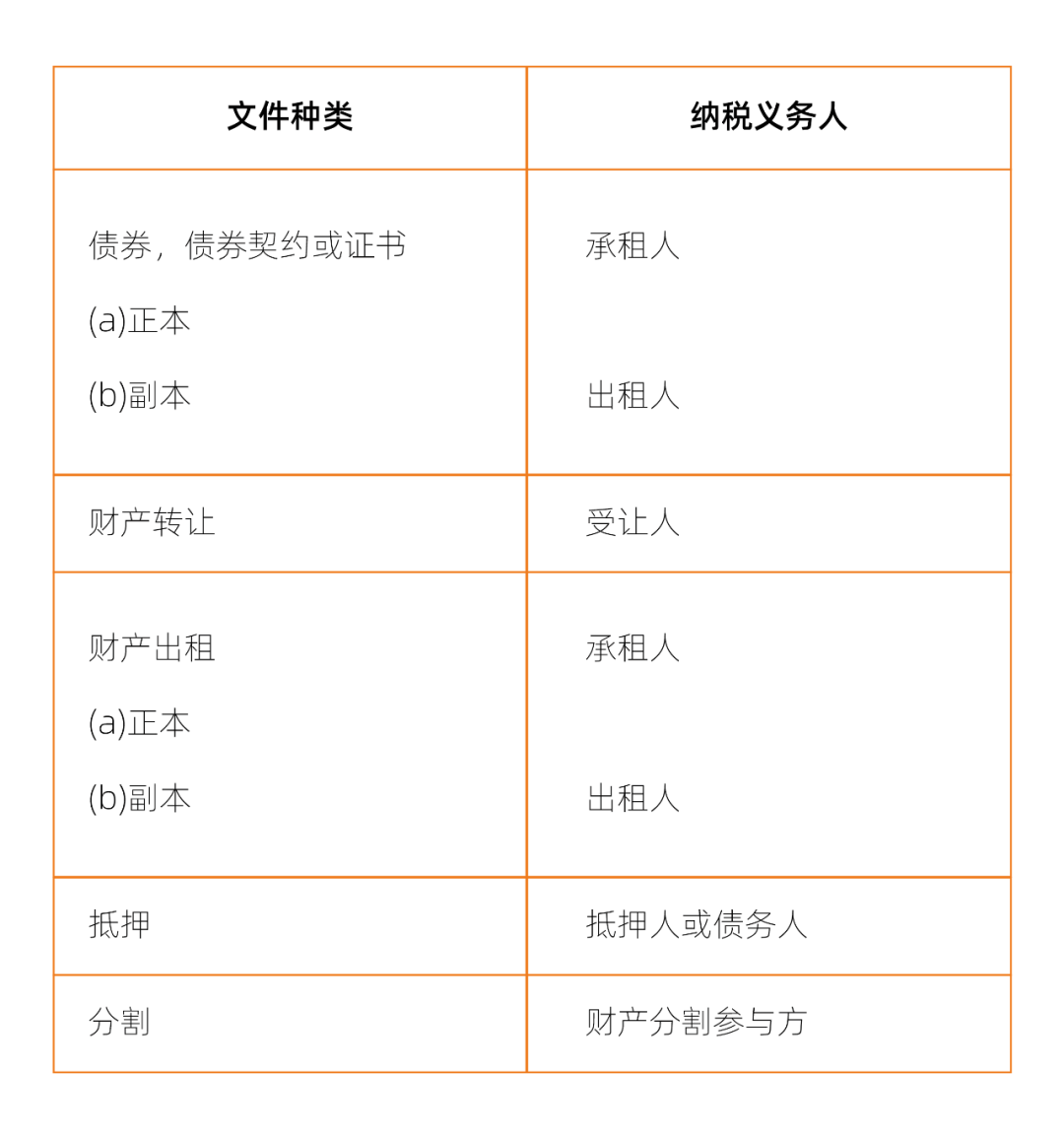 | 文件种类 | 纳税义务人 |
|---|---|
| 债券，债券契约或证书<br>(a)正本<br>(b)副本 | 承租人<br><br>出租人 |
| 财产转让 | 受让人 |
| 财产出租<br>(a)正本<br>(b)副本 | 承租人<br><br>出租人 |
| 抵押 | 抵押人或债务人 |
| 分割 | 财产分割参与方 |